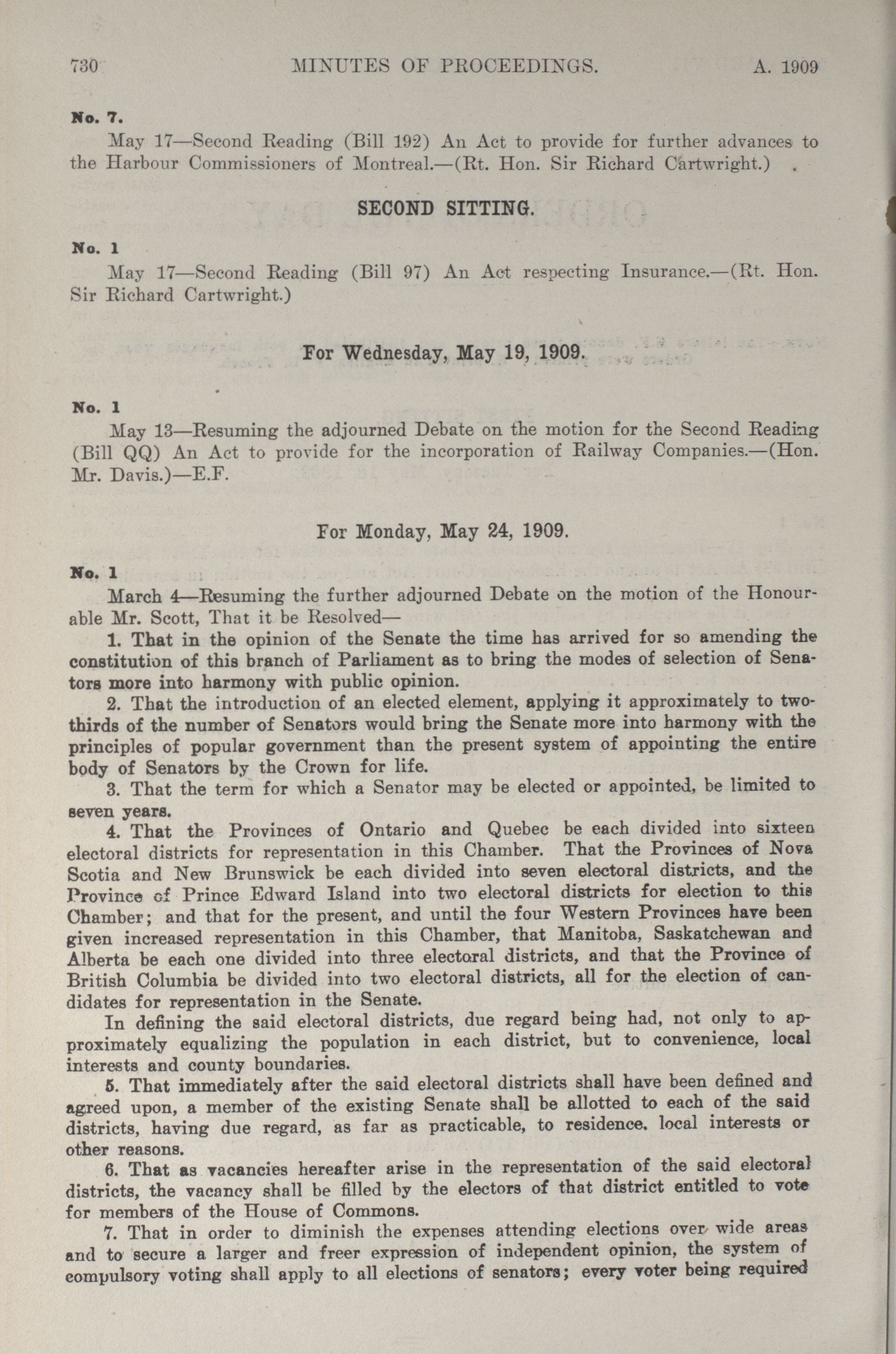 730 MINUTES OF PROCEEDINGS. A. 1909

No. 7.
May 17—Second Reading (Bill 192) An Act to provide for further advances to the Harbour Commissioners of Montreal.—(Rt. Hon. Sir Richard Cartwright.)

SECOND SITTING.

No. 1
May 17—Second Reading (Bill 97) An Act respecting Insurance.—(Rt. Hon. Sir Richard Cartwright.)

For Wednesday, May 19, 1909.

No. 1
May 13—Resuming the adjourned Debate on the motion for the Second Reading (Bill QQ) An Act to provide for the incorporation of Railway Companies.—(Hon. Mr. Davis.)—E.F.

For Monday, May 24, 1909.

No. 1
March 4—Resuming the further adjourned Debate on the motion of the Honourable Mr. Scott, That it be Resolved—

1. That in the opinion of the Senate the time has arrived for so amending the constitution of this branch of Parliament as to bring the modes of selection of Senators more into harmony with public opinion.

2. That the introduction of an elected element, applying it approximately to two-thirds of the number of Senators would bring the Senate more into harmony with the principles of popular government than the present system of appointing the entire body of Senators by the Crown for life.

3. That the term for which a Senator may be elected or appointed, be limited to seven years.

4. That the Provinces of Ontario and Quebec be each divided into sixteen electoral districts for representation in this Chamber. That the Provinces of Nova Scotia and New Brunswick be each divided into seven electoral districts, and the Province of Prince Edward Island into two electoral districts for election to this Chamber; and that for the present, and until the four Western Provinces have been given increased representation in this Chamber, that Manitoba, Saskatchewan and Alberta be each one divided into three electoral districts, and that the Province of British Columbia be divided into two electoral districts, all for the election of candidates for representation in the Senate.

In defining the said electoral districts, due regard being had, not only to approximately equalizing the population in each district, but to convenience, local interests and county boundaries.

5. That immediately after the said electoral districts shall have been defined and agreed upon, a member of the existing Senate shall be allotted to each of the said districts, having due regard, as far as practicable, to residence, local interests or other reasons.

6. That as vacancies hereafter arise in the representation of the said electoral districts, the vacancy shall be filled by the electors of that district entitled to vote for members of the House of Commons.

7. That in order to diminish the expenses attending elections over wide areas and to secure a larger and freer expression of independent opinion, the system of compulsory voting shall apply to all elections of senators; every voter being required